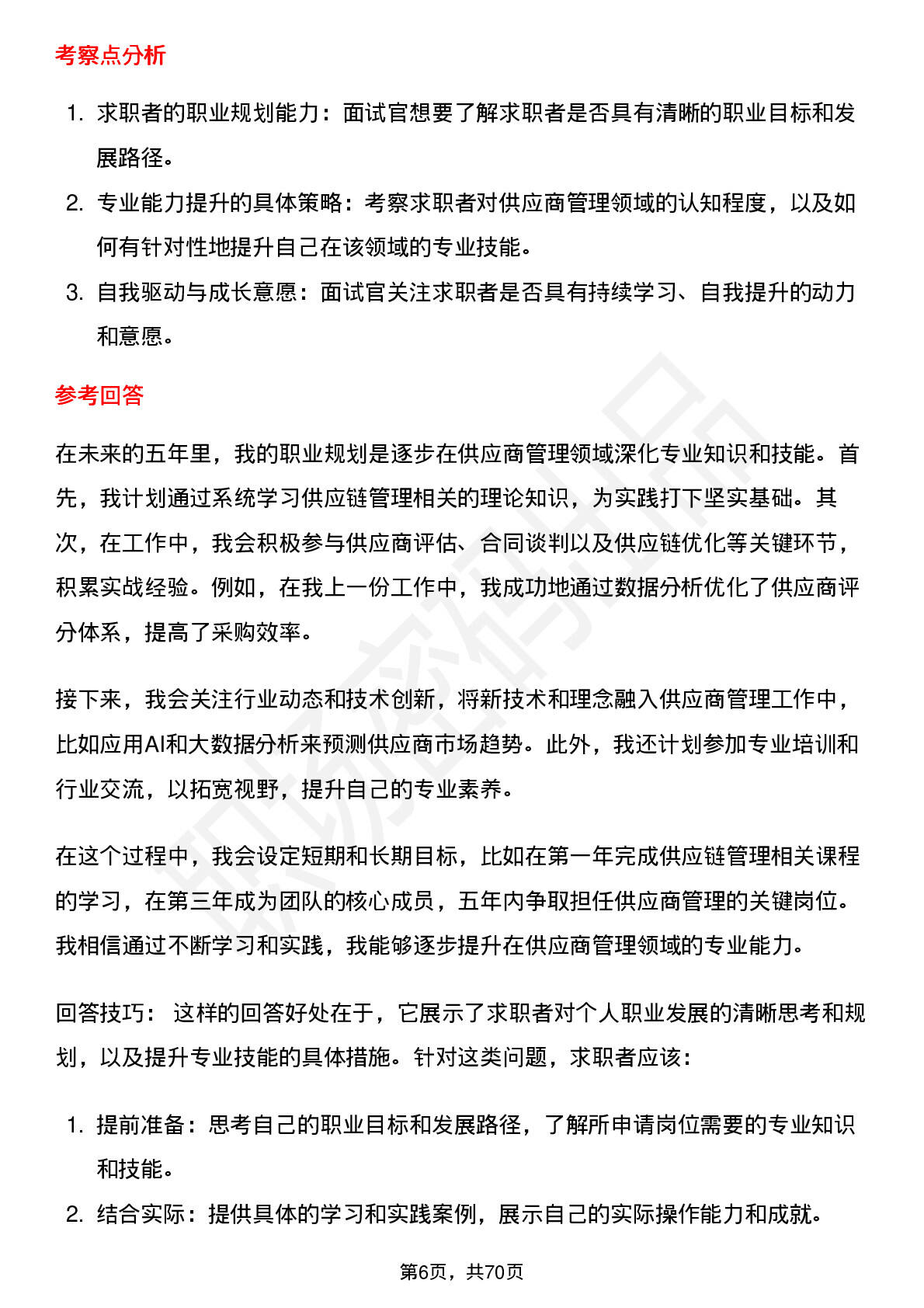 考察点分析

1. 求职者的职业规划能力：面试官想要了解求职者是否具有清晰的职业目标和发展路径。
2. 专业能力提升的具体策略：考察求职者对供应商管理领域的认知程度，以及如何有针对性地提升自己在该领域的专业技能。
3. 自我驱动与成长意愿：面试官关注求职者是否具有持续学习、自我提升的动力和意愿。

参考回答

在未来的五年里，我的职业规划是逐步在供应商管理领域深化专业知识和技能。首先，我计划通过系统学习供应链管理相关的理论知识，为实践打下坚实基础。其次，在工作中，我会积极参与供应商评估、合同谈判以及供应链优化等关键环节，积累实战经验。例如，在我上一份工作中，我成功地通过数据分析优化了供应商评分体系，提高了采购效率。

接下来，我会关注行业动态和技术创新，将新技术和理念融入供应商管理工作中，比如应用AI和大数据分析来预测供应商市场趋势。此外，我还计划参加专业培训和行业交流，以拓宽视野，提升自己的专业素养。

在这个过程中，我会设定短期和长期目标，比如在第一年完成供应链管理相关课程的学习，在第三年成为团队的核心成员，五年内争取担任供应商管理的关键岗位。我相信通过不断学习和实践，我能够逐步提升在供应商管理领域的专业能力。

回答技巧： 这样的回答好处在于，它展示了求职者对个人职业发展的清晰思考和规划，以及提升专业技能的具体措施。针对这类问题，求职者应该：

1. 提前准备：思考自己的职业目标和发展路径，了解所申请岗位需要的专业知识和技能。
2. 结合实际：提供具体的学习和实践案例，展示自己的实际操作能力和成就。

第6页，共70页